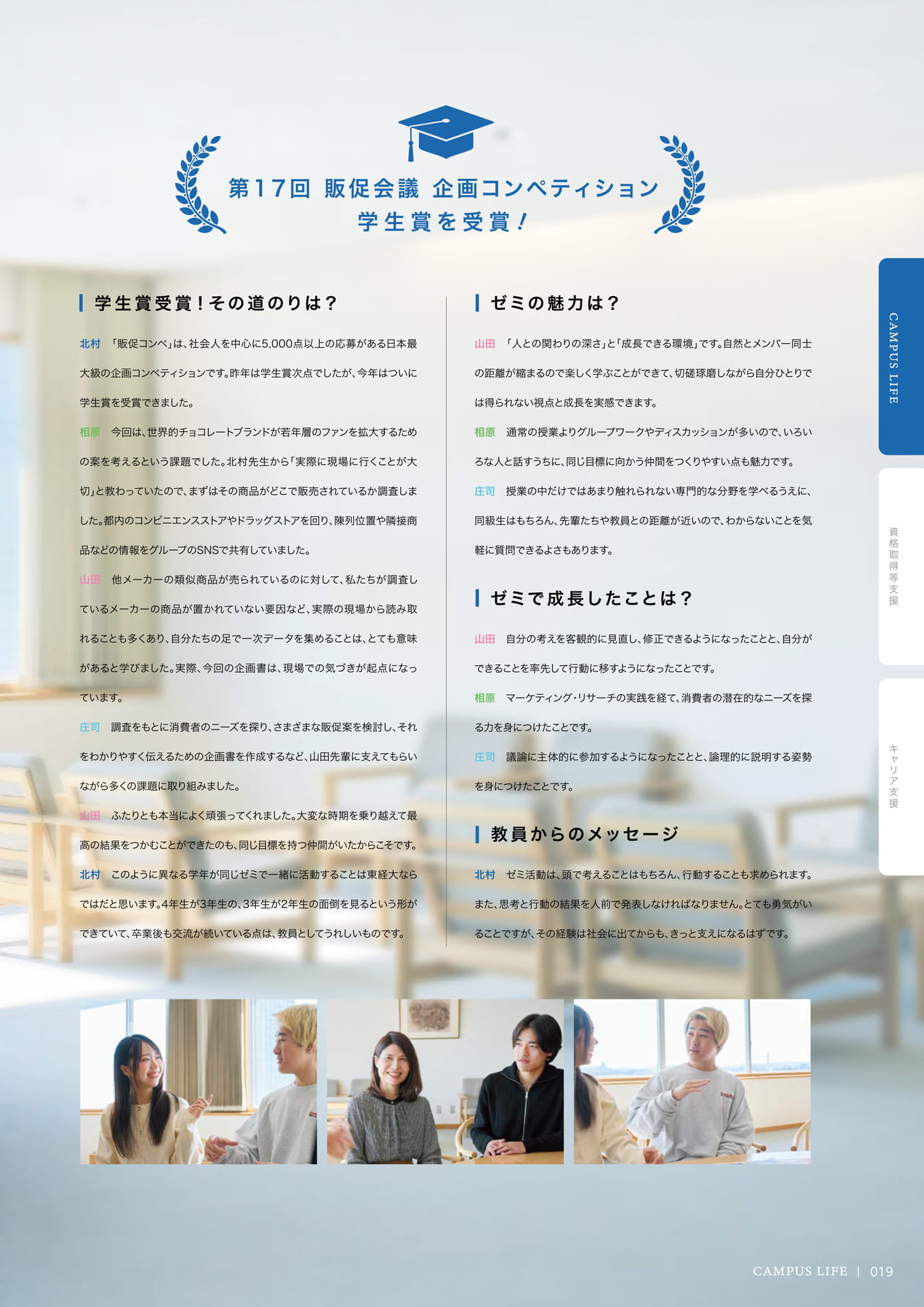 第17回 販促会議 企画コンペティション
学生賞を受賞!

学生賞受賞!その道のりは?

北村 「販促コンペ」は、社会人を中心に5,000点以上の応募がある日本最大級の企画コンペティションです。昨年は学生賞次点でしたが、今年はついに学生賞を受賞できました。

相原 今回は、世界的チョコレートブランドが若年層のファンを拡大するための案を考えるという課題でした。北村先生から「実際に現場に行くことが大切」と教わっていたので、まずはその商品がどこで販売されているか調査しました。都内のコンビニエンスストアやドラッグストアを回り、陳列位置や隣接商品などの情報をグループのSNSで共有していました。

山田 他メーカーの類似商品が売られているのに対して、私たちが調査しているメーカーの商品が置かれていない要因など、実際の現場から読み取れることも多くあり、自分たちの足で一次データを集めることは、とても意味があると学びました。実際、今回の企画書は、現場での気づきが起点になっています。

庄司 調査をもとに消費者のニーズを探り、さまざまな販促案を検討し、それをわかりやすく伝えるための企画書を作成するなど、山田先輩に支えてもらいながら多くの課題に取り組みました。

山田 ふたりとも本当によく頑張ってくれました。大変な時期を乗り越えて最高の結果をつかむことができたのも、同じ目標を持つ仲間がいたからこそです。

北村 このように異なる学年が同じゼミで一緒に活動することは東経大ならではだと思います。4年生が3年生の、3年生が2年生の面倒を見るという形ができていて、卒業後も交流が続いている点は、教員としてうれしいものです。

ゼミの魅力は?

山田 「人との関わりの深さ」と「成長できる環境」です。自然とメンバー同士の距離が縮まるので楽しく学ぶことができて、切磋琢磨しながら自分ひとりでは得られない視点と成長を実感できます。

相原 通常の授業よりグループワークやディスカッションが多いので、いろいろな人と話すうちに、同じ目標に向かう仲間をつくりやすい点も魅力です。

庄司 授業の中だけではあまり触れられない専門的な分野を学べるうえに、同級生はもちろん、先輩たちや教員との距離が近いので、わからないことを気軽に質問できるよさもあります。

ゼミで成長したことは?

山田 自分の考えを客観的に見直し、修正できるようになったことと、自分ができることを率先して行動に移すようになったことです。

相原 マーケティング・リサーチの実践を経て、消費者の潜在的なニーズを探る力を身につけたことです。

庄司 議論に主体的に参加するようになったことと、論理的に説明する姿勢を身につけたことです。

教員からのメッセージ

北村 ゼミ活動は、頭で考えることはもちろん、行動することも求められます。また、思考と行動の結果を人前で発表しなければなりません。とても勇気がいることですが、その経験は社会に出てからも、きっと支えになるはずです。

CAMPUS LIFE
資格取得等支援
キャリア支援

CAMPUS LIFE | 019